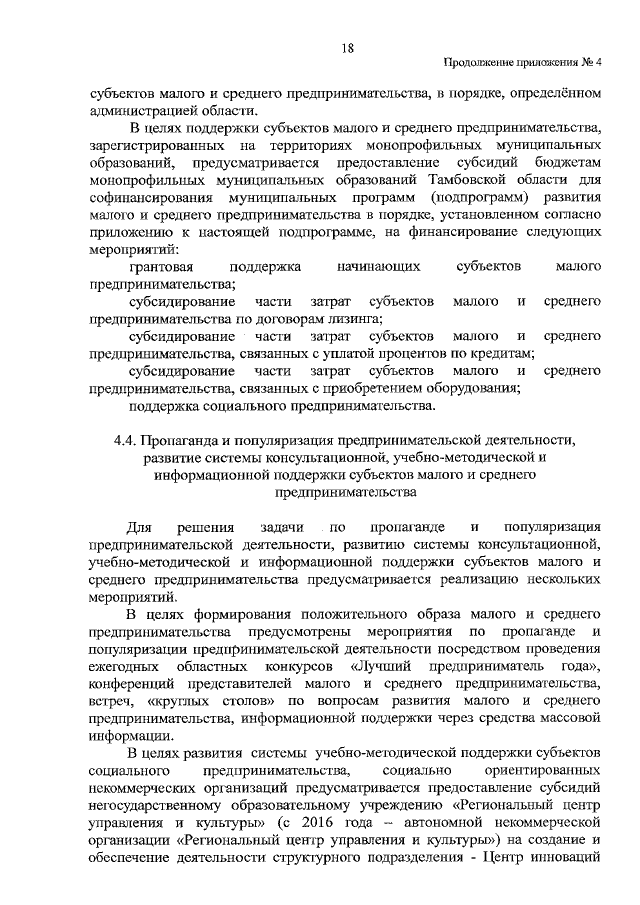 18

Продолжение приложения № 4

субъектов малого и среднего предпринимательства, в порядке, определённом администрацией области.

В целях поддержки субъектов малого и среднего предпринимательства, зарегистрированных на территориях монопрофильных муниципальных образований, предусматривается предоставление субсидий бюджетам монопрофильных муниципальных образований Тамбовской области для софинансирования муниципальных программ (подпрограмм) развития малого и среднего предпринимательства в порядке, установленном согласно приложению к настоящей подпрограмме, на финансирование следующих мероприятий:

грантовая поддержка начинающих субъектов малого предпринимательства;

субсидирование части затрат субъектов малого и среднего предпринимательства по договорам лизинга;

субсидирование части затрат субъектов малого и среднего предпринимательства, связанных с уплатой процентов по кредитам;

субсидирование части затрат субъектов малого и среднего предпринимательства, связанных с приобретением оборудования;

поддержка социального предпринимательства.

4.4. Пропаганда и популяризация предпринимательской деятельности, развитие системы консультационной, учебно-методической и информационной поддержки субъектов малого и среднего предпринимательства

Для решения задачи по пропаганде и популяризация предпринимательской деятельности, развитию системы консультационной, учебно-методической и информационной поддержки субъектов малого и среднего предпринимательства предусматривается реализацию нескольких мероприятий.

В целях формирования положительного образа малого и среднего предпринимательства предусмотрены мероприятия по пропаганде и популяризации предпринимательской деятельности посредством проведения ежегодных областных конкурсов «Лучший предприниматель года», конференций представителей малого и среднего предпринимательства, встреч, «круглых столов» по вопросам развития малого и среднего предпринимательства, информационной поддержки через средства массовой информации.

В целях развития системы учебно-методической поддержки субъектов социального предпринимательства, социально ориентированных некоммерческих организаций предусматривается предоставление субсидий негосударственному образовательному учреждению «Региональный центр управления и культуры» (с 2016 года – автономной некоммерческой организации «Региональный центр управления и культуры») на создание и обеспечение деятельности структурного подразделения - Центр инноваций